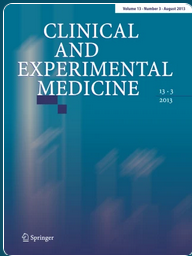 Volume 13 · Number 3 · August 2013

CLINICAL AND EXPERIMENTAL MEDICINE

13 - 3
2013

Springer